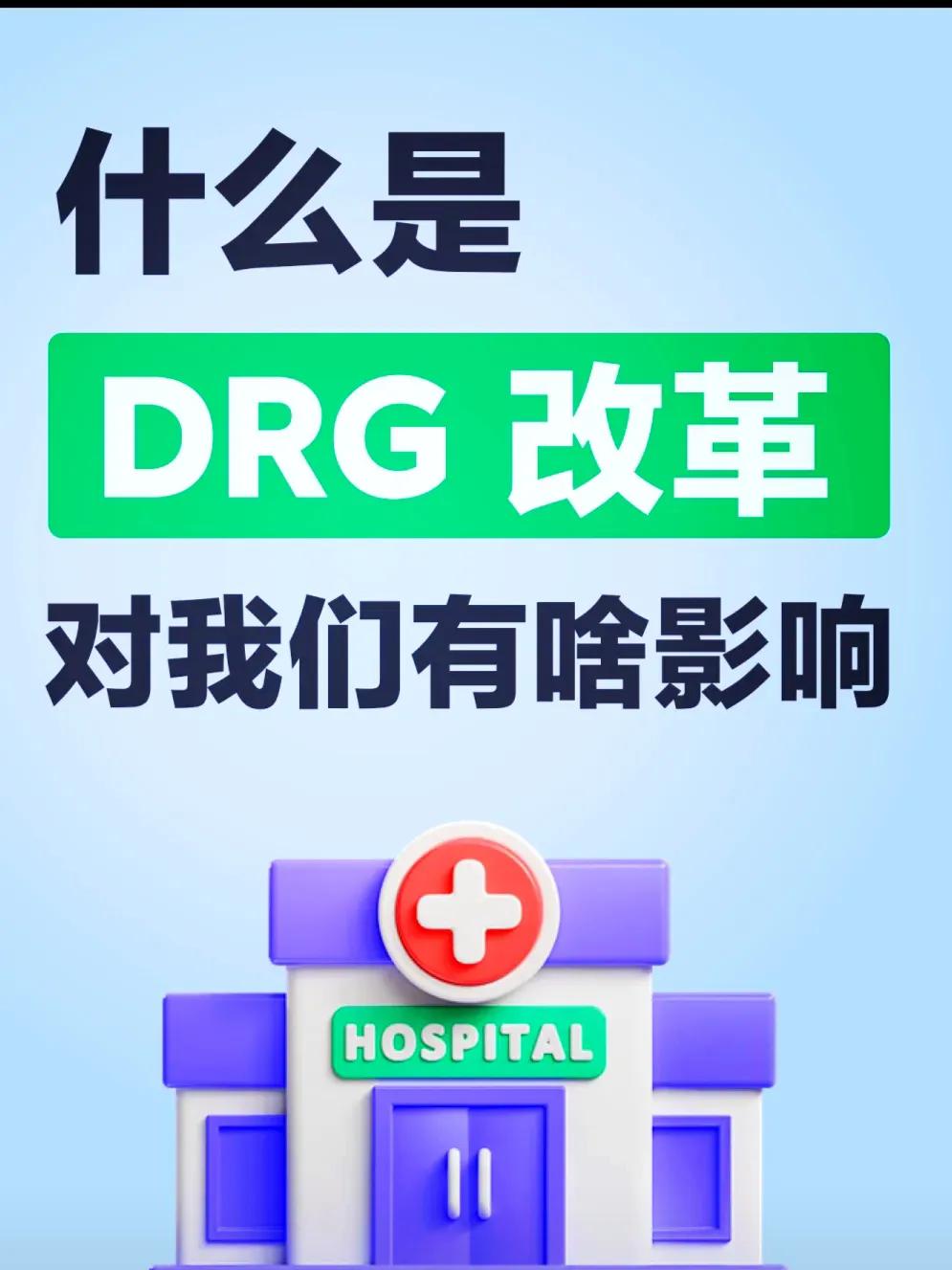 什么是

DRG 改革

对我们有啥影响

HOSPITAL